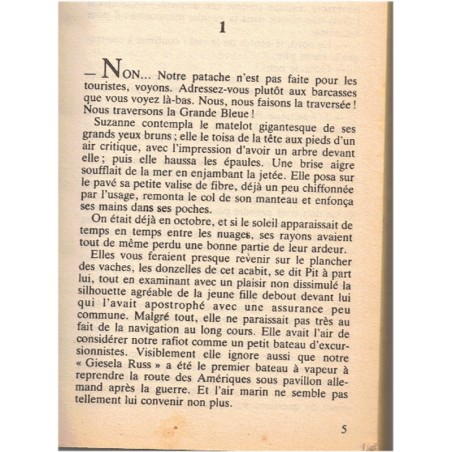 1

— NON... Notre patache n'est pas faite pour les touristes, voyons. Adressez-vous plutôt aux barcasses que vous voyez là-bas. Nous, nous faisons la traversée ! Nous traversons la Grande Bleue !

Suzanne contempla le matelot gigantesque de ses grands yeux bruns ; elle le toisa de la tête aux pieds d'un air critique, avec l'impression d'avoir un arbre devant elle ; puis elle haussa les épaules. Une brise aigre soufflait de la mer en enjambant la jetée. Elle posa sur le pavé sa petite valise de fibre, déjà un peu chiffonnée par l'usage, remonta le col de son manteau et enfonça ses mains dans ses poches.

On était déjà en octobre, et si le soleil apparaissait de temps en temps entre les nuages, ses rayons avaient tout de même perdu une bonne partie de leur ardeur.

Elles vous feraient presque revenir sur le plancher des vaches, les donzelles de cet acabit, se dit Pit à part lui, tout en examinant avec un plaisir non dissimulé la silhouette agréable de la jeune fille debout devant lui qui l'avait apostrophé avec une assurance peu commune. Malgré tout, elle ne paraissait pas très au fait de la navigation au long cours. Elle avait l'air de considérer notre rafiot comme un petit bateau d'excursionnistes. Visiblement elle ignore aussi que notre « Giesela Russ » a été le premier bateau à vapeur à reprendre la route des Amériques sous pavillon allemand après la guerre. Et l'air marin ne semble pas tellement lui convenir non plus.

5